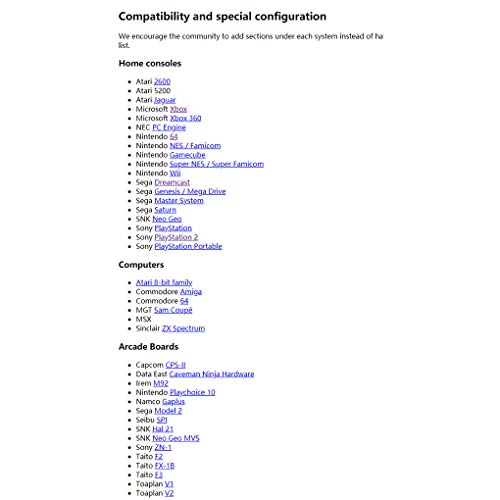 Compatibility and special configuration

We encourage the community to add sections under each system instead of ha list.

Home consoles

- Atari 2600
- Atari 5200
- Atari Jaguar
- Microsoft Xbox
- Microsoft Xbox 360
- NEC PC Engine
- Nintendo 64
- Nintendo NES / Famicom
- Nintendo Gamecube
- Nintendo Super NES / Super Famicom
- Nintendo Wii
- Sega Dreamcast
- Sega Genesis / Mega Drive
- Sega Master System
- Sega Saturn
- SNK Neo Geo
- Sony PlayStation
- Sony PlayStation 2
- Sony PlayStation Portable

Computers

- Atari 8-bit family
- Commodore Amiga
- Commodore 64
- MGT Sam Coupé
- MSX
- Sinclair ZX Spectrum

Arcade Boards

- Capcom CPS-II
- Data East Caveman Ninja Hardware
- Irem M92
- Nintendo Playchoice 10
- Namco Gaplus
- Sega Model 2
- Seibu SPI
- SNK Hal 21
- SNK Neo Geo MVS
- Sony ZN-1
- Taito F2
- Taito FX-1B
- Taito F3
- Toaplan V1
- Toaplan V2